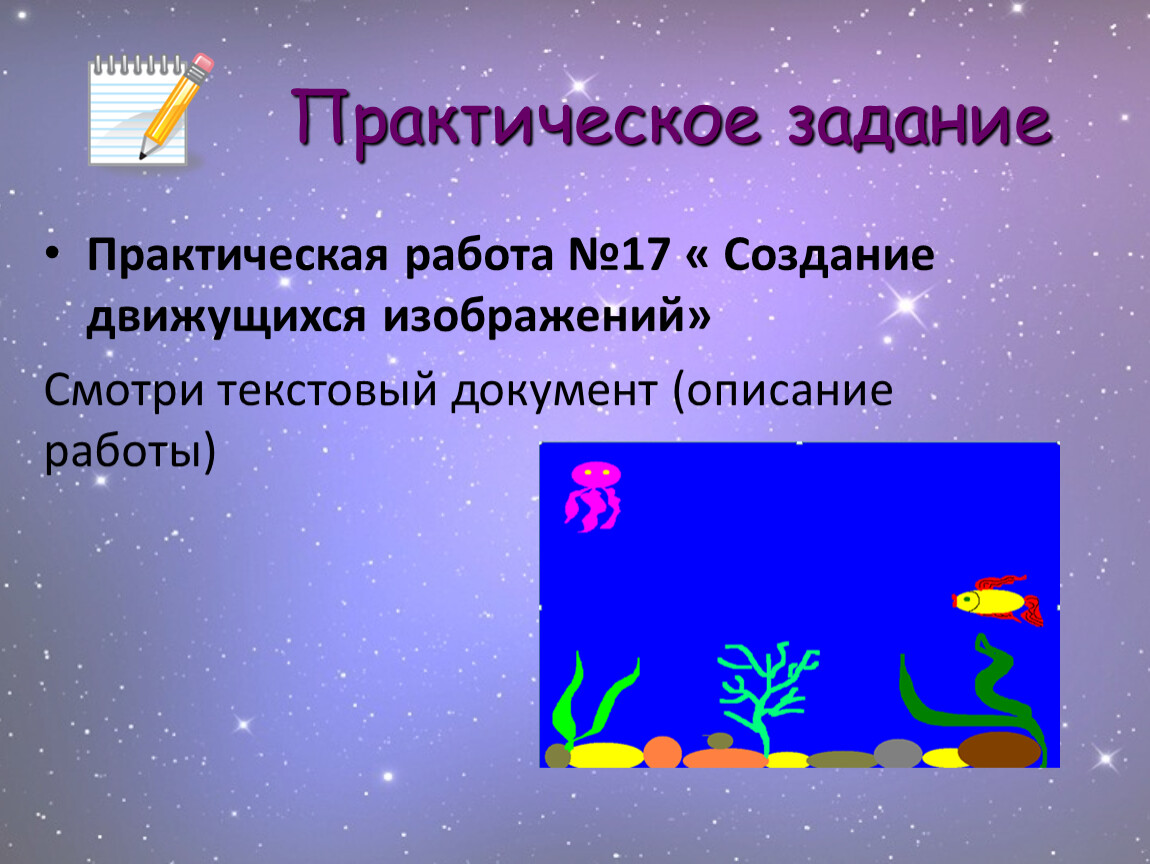 Практическое задание

• Практическая работа №17 « Создание движущихся изображений»

Смотри текстовый документ (описание работы)